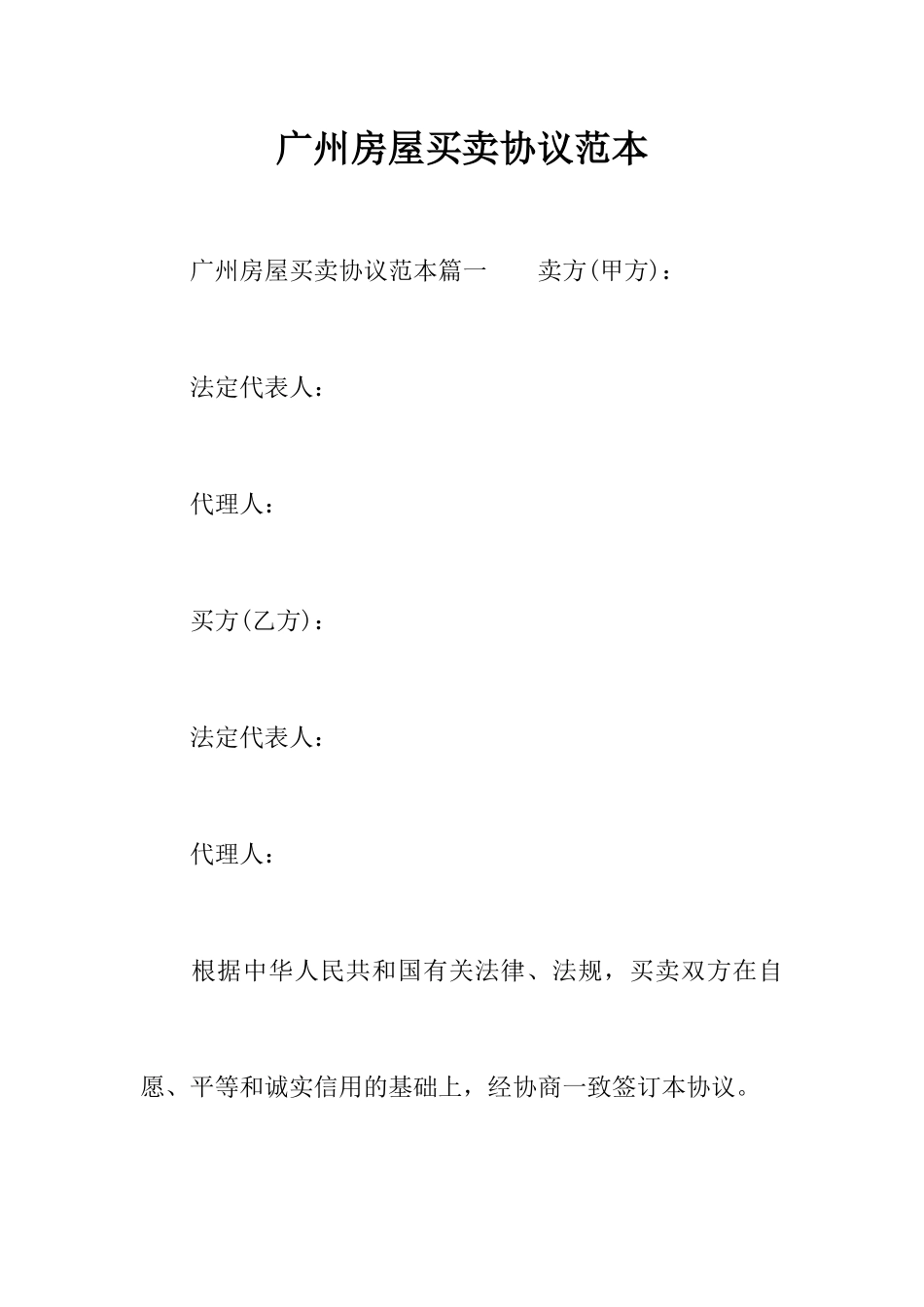 广州房屋买卖协议范本

广州房屋买卖协议范本篇一　　卖方(甲方)：

法定代表人：

代理人：

买方(乙方)：

法定代表人：

代理人：

根据中华人民共和国有关法律、法规，买卖双方在自愿、平等和诚实信用的基础上，经协商一致签订本协议。